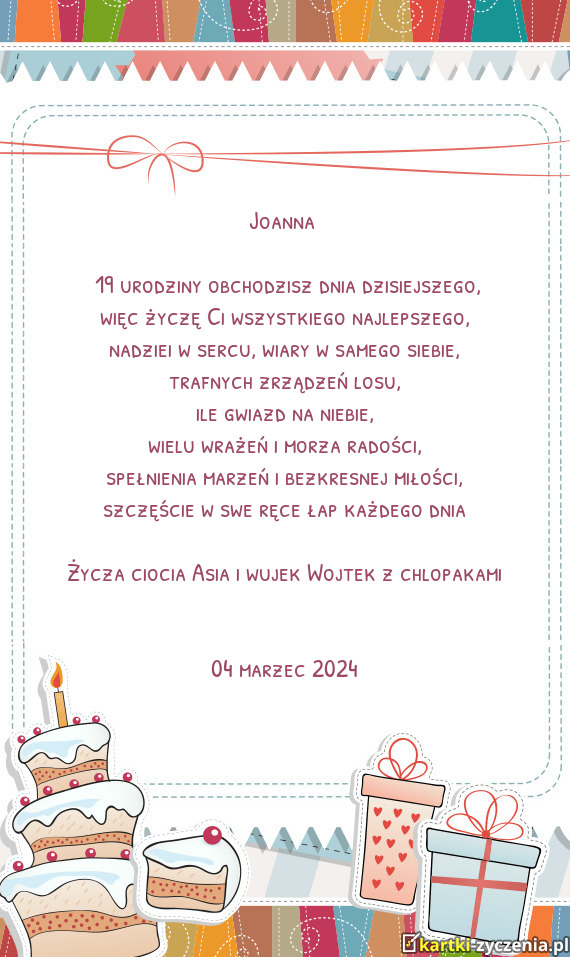 Joanna

19 urodziny obchodzisz dnia dzisiejszego,
więc życzę Ci wszystkiego najlepszego,
nadziei w sercu, wiary w samego siebie,
trafnych zrządzeń losu,
ile gwiazd na niebie,
wielu wrażeń i morza radości,
spełnienia marzeń i bezkresnej miłości,
szczęście w swe ręce łap każdego dnia

Życza ciocia Asia i wujek Wojtek z chlopakami

04 marzec 2024

kartki-zyczenia.pl